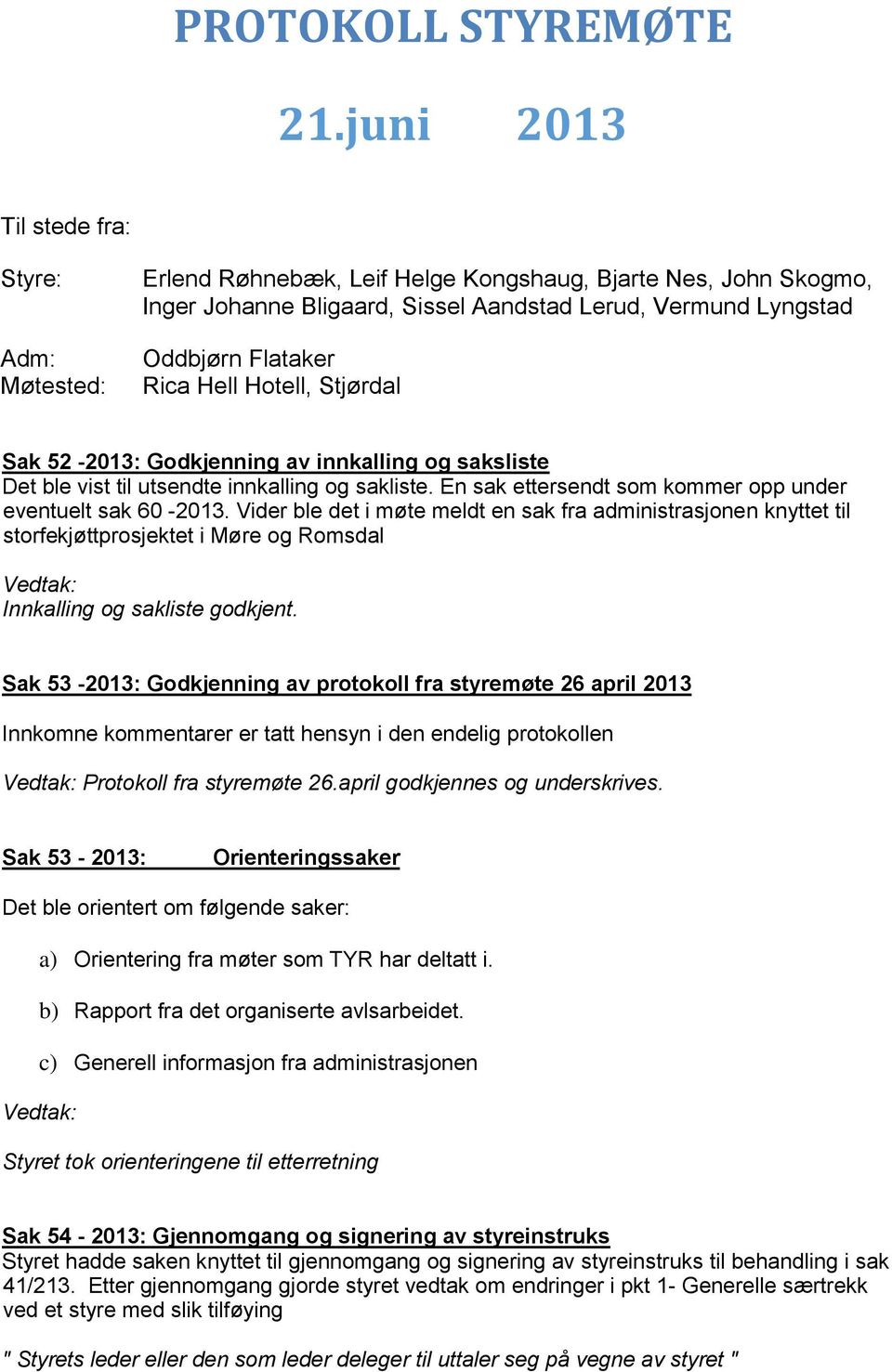 PROTOKOLL STYREMØTE

21.juni 2013

Til stede fra:

Styre: Erlend Røhnebæk, Leif Helge Kongshaug, Bjarte Nes, John Skogmo, Inger Johanne Bligaard, Sissel Aandstad Lerud, Vermund Lyngstad

Adm: Oddbjørn Flataker
Møtested: Rica Hell Hotell, Stjørdal

Sak 52 -2013: Godkjenning av innkalling og saksliste
Det ble vist til utsendte innkalling og sakliste. En sak ettersendt som kommer opp under eventuelt sak 60 -2013. Vider ble det i møte meldt en sak fra administrasjonen knyttet til storfekjøttprosjektet i Møre og Romsdal

Vedtak:
Innkalling og sakliste godkjent.

Sak 53 -2013: Godkjenning av protokoll fra styremøte 26 april 2013

Innkomne kommentarer er tatt hensyn i den endelig protokollen

Vedtak: Protokoll fra styremøte 26.april godkjennes og underskrives.

Sak 53 - 2013: Orienteringssaker

Det ble orientert om følgende saker:

a) Orientering fra møter som TYR har deltatt i.

b) Rapport fra det organiserte avlsarbeidet.

c) Generell informasjon fra administrasjonen

Vedtak:

Styret tok orienteringene til etterretning

Sak 54 - 2013: Gjennomgang og signering av styreinstruks
Styret hadde saken knyttet til gjennomgang og signering av styreinstruks til behandling i sak 41/213. Etter gjennomgang gjorde styret vedtak om endringer i pkt 1- Generelle særtrekk ved et styre med slik tilføying

" Styrets leder eller den som leder deleger til uttaler seg på vegne av styret "